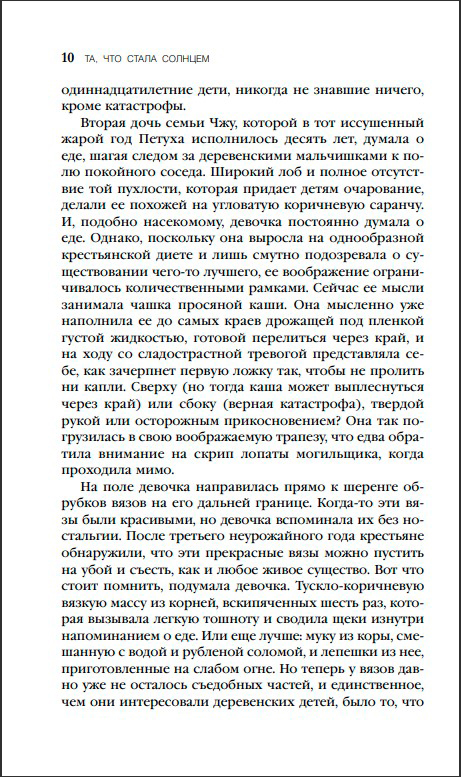 10 ТА, ЧТО СТАЛА СОЛНЦЕМ

одиннадцатилетние дети, никогда не знавшие ничего, кроме катастрофы.

Вторая дочь семьи Чжу, которой в тот иссушенный жарой год Петуха исполнилось десять лет, думала о еде, шагая следом за деревенскими мальчишками к полю покойного соседа. Широкий лоб и полное отсутствие той пухлости, которая придает детям очарование, делали ее похожей на угловатую коричневую саранчу. И, подобно насекомому, девочка постоянно думала о еде. Однако, поскольку она выросла на однообразной крестьянской диете и лишь смутно подозревала о существовании чего-то лучшего, ее воображение ограничивалось количественными рамками. Сейчас ее мысли занимала чашка просяной каши. Она мысленно уже наполнила ее до самых краев дрожащей под пленкой густой жидкостью, готовой перелиться через край, и на ходу со сладострастной тревогой представляла себе, как зачерпнет первую ложку так, чтобы не пролить ни капли. Сверху (но тогда каша может выплеснуться через край) или сбоку (верная катастрофа), твердой рукой или осторожным прикосновением? Она так погрузилась в свою воображаемую трапезу, что едва обратила внимание на скрип лопаты могильщика, когда проходила мимо.

На поле девочка направилась прямо к шеренге обрубков вязов на его дальней границе. Когда-то эти вязы были красивыми, но девочка вспоминала их без ностальгии. После третьего неурожайного года крестьяне обнаружили, что эти прекрасные вязы можно пустить на убой и съесть, как и любое живое существо. Вот что стоит помнить, подумала девочка. Тускло-коричневую вязкую массу из корней, вскипяченных шесть раз, которая вызывала легкую тошноту и сводила щеки изнутри напоминанием о еде. Или еще лучше: муку из коры, смешанную с водой и рубленой соломой, и лепешки из нее, приготовленные на слабом огне. Но теперь у вязов давно уже не осталось съедобных частей, и единственное, чем они интересовали деревенских детей, было то, что